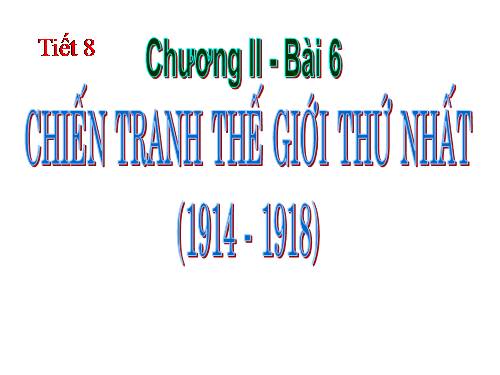 Tiết 8

Chương II - Bài 6

CHIẾN TRANH THẾ GIỚI THỨ NHẤT

(1914 - 1918)